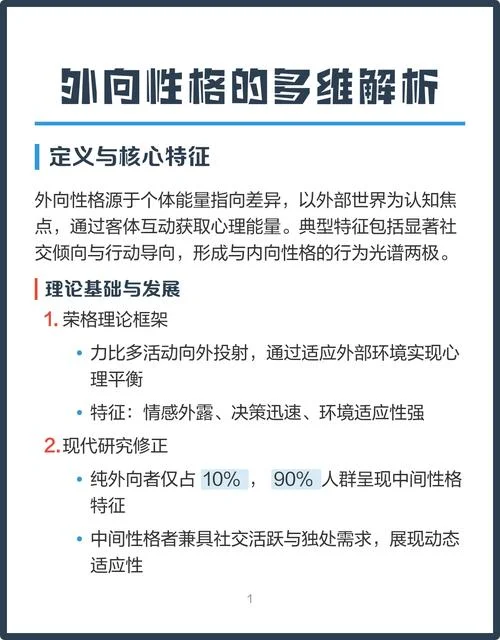 外向性格的多维解析

定义与核心特征

外向性格源于个体能量指向差异，以外部世界为认知焦点，通过客体互动获取心理能量。典型特征包括显著社交倾向与行动导向，形成与内向性格的行为光谱两极。

理论基础与发展

1.荣格理论框架

• 力比多活动向外投射，通过适应外部环境实现心理平衡

• 特征：情感外露、决策迅速、环境适应性强

2.现代研究修正

• 纯外向者仅占10%，90%人群呈现中间性格特征

• 中间性格者兼具社交活跃与独处需求，展现动态适应性

1